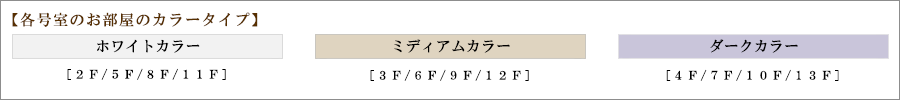 【各号室のお部屋のカラータイプ】

ホワイトカラー

［２Ｆ/５Ｆ/８Ｆ/１１Ｆ］

ミディアムカラー

［３Ｆ/６Ｆ/９Ｆ/１２Ｆ］

ダークカラー

［４Ｆ/７Ｆ/１０Ｆ/１３Ｆ］